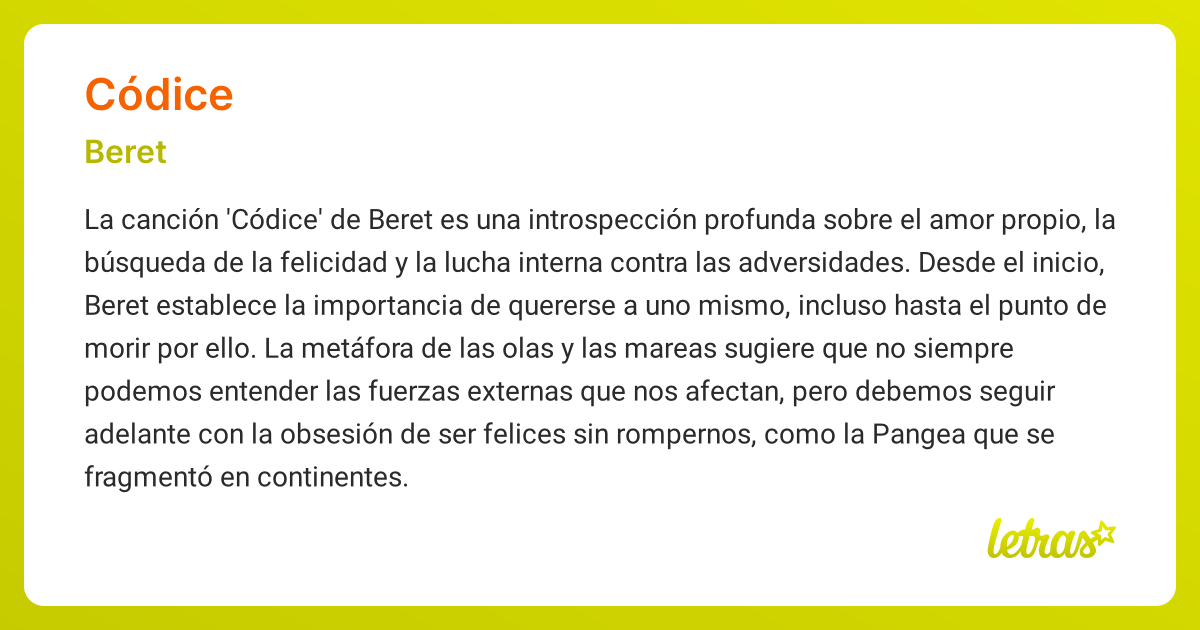 Códice

Beret

La canción 'Códice' de Beret es una introspección profunda sobre el amor propio, la búsqueda de la felicidad y la lucha interna contra las adversidades. Desde el inicio, Beret establece la importancia de quererse a uno mismo, incluso hasta el punto de morir por ello. La metáfora de las olas y las mareas sugiere que no siempre podemos entender las fuerzas externas que nos afectan, pero debemos seguir adelante con la obsesión de ser felices sin rompernos, como la Pangea que se fragmentó en continentes.

letras